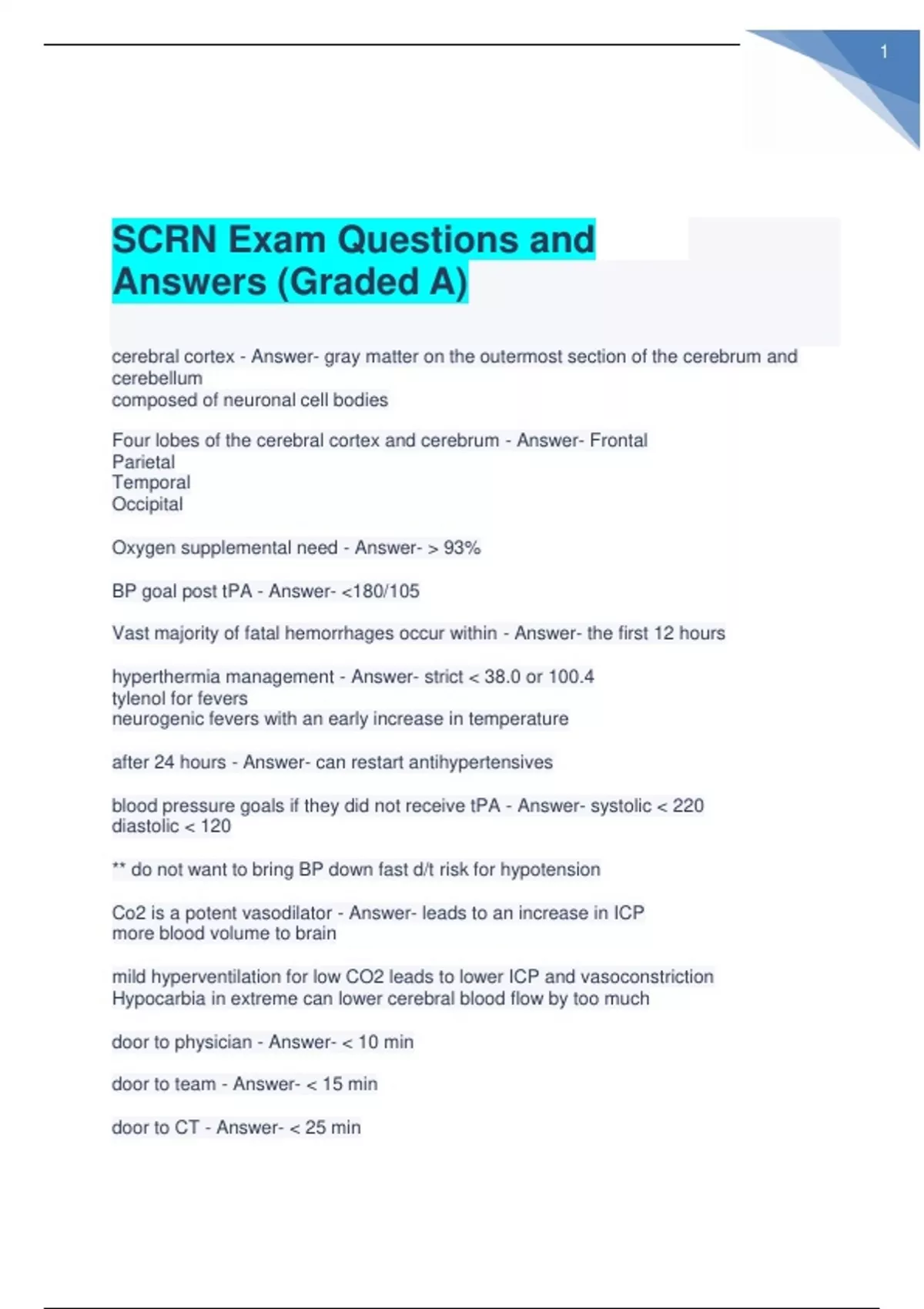 1

SCRN Exam Questions and Answers (Graded A)

cerebral cortex - Answer- gray matter on the outermost section of the cerebrum and cerebellum
composed of neuronal cell bodies

Four lobes of the cerebral cortex and cerebrum - Answer- Frontal
Parietal
Temporal
Occipital

Oxygen supplemental need - Answer- > 93%

BP goal post tPA - Answer- <180/105

Vast majority of fatal hemorrhages occur within - Answer- the first 12 hours

hyperthermia management - Answer- strict < 38.0 or 100.4
tylenol for fevers
neurogenic fevers with an early increase in temperature

after 24 hours - Answer- can restart antihypertensives

blood pressure goals if they did not receive tPA - Answer- systolic < 220
diastolic < 120

** do not want to bring BP down fast d/t risk for hypotension

Co2 is a potent vasodilator - Answer- leads to an increase in ICP
more blood volume to brain

mild hyperventilation for low CO2 leads to lower ICP and vasoconstriction
Hypocarbia in extreme can lower cerebral blood flow by too much

door to physician - Answer- < 10 min

door to team - Answer- < 15 min

door to CT - Answer- < 25 min